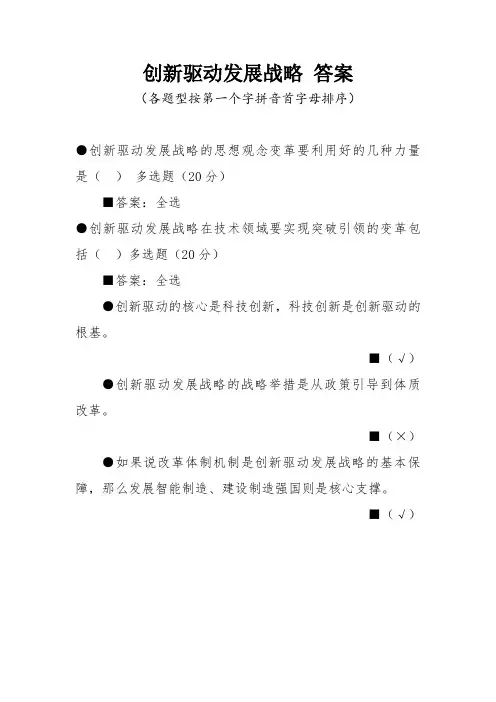 创新驱动发展战略 答案

（各题型按第一个字拼音首字母排序）

●创新驱动发展战略的思想观念变革要利用好的几种力量是（ ） 多选题（20分）

■答案：全选

●创新驱动发展战略在技术领域要实现突破引领的变革包括（ ）多选题（20分）

■答案：全选

●创新驱动的核心是科技创新，科技创新是创新驱动的根基。

■（√）

●创新驱动发展战略的战略举措是从政策引导到体质改革。

■（×）

●如果说改革体制机制是创新驱动发展战略的基本保障，那么发展智能制造、建设制造强国则是核心支撑。

■（√）